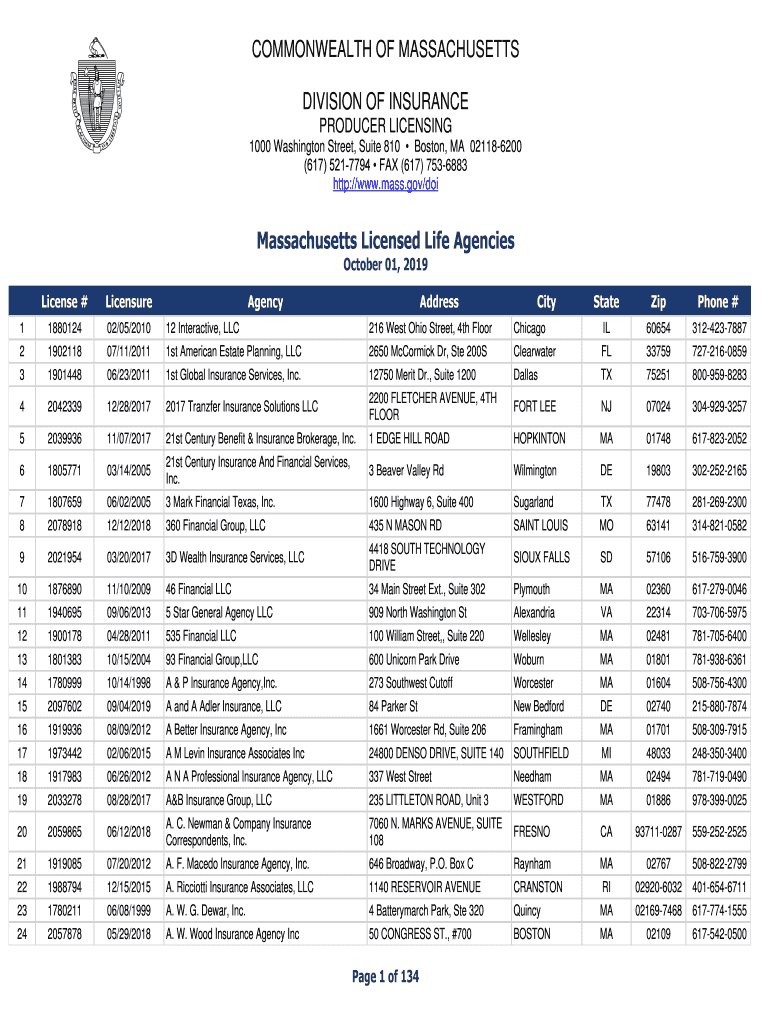 COMMONWEALTH OF MASSACHUSETTS

DIVISION OF INSURANCE
PRODUCER LICENSING
1000 Washington Street, Suite 810 • Boston, MA 02118-6200
(617) 521-7794 • FAX (617) 753-6883
http://www.mass.gov/doi

Massachusetts Licensed Life Agencies
October 01, 2019

| | License # | Licensure | Agency | Address | City | State | Zip | Phone # |
|---|---|---|---|---|---|---|---|---|
| 1 | 1880124 | 02/05/2010 | 12 Interactive, LLC | 216 West Ohio Street, 4th Floor | Chicago | IL | 60654 | 312-423-7887 |
| 2 | 1902118 | 07/11/2011 | 1st American Estate Planning, LLC | 2650 McCormick Dr, Ste 200S | Clearwater | FL | 33759 | 727-216-0859 |
| 3 | 1901448 | 06/23/2011 | 1st Global Insurance Services, Inc. | 12750 Merit Dr., Suite 1200 | Dallas | TX | 75251 | 800-959-8283 |
| 4 | 2042339 | 12/28/2017 | 2017 Tranzfer Insurance Solutions LLC | 2200 FLETCHER AVENUE, 4TH FLOOR | FORT LEE | NJ | 07024 | 304-929-3257 |
| 5 | 2039936 | 11/07/2017 | 21st Century Benefit & Insurance Brokerage, Inc. | 1 EDGE HILL ROAD | HOPKINTON | MA | 01748 | 617-823-2052 |
| 6 | 1805771 | 03/14/2005 | 21st Century Insurance And Financial Services, Inc. | 3 Beaver Valley Rd | Wilmington | DE | 19803 | 302-252-2165 |
| 7 | 1807659 | 06/02/2005 | 3 Mark Financial Texas, Inc. | 1600 Highway 6, Suite 400 | Sugarland | TX | 77478 | 281-269-2300 |
| 8 | 2078918 | 12/12/2018 | 360 Financial Group, LLC | 435 N MASON RD | SAINT LOUIS | MO | 63141 | 314-821-0582 |
| 9 | 2021954 | 03/20/2017 | 3D Wealth Insurance Services, LLC | 4418 SOUTH TECHNOLOGY DRIVE | SIOUX FALLS | SD | 57106 | 516-759-3900 |
| 10 | 1876890 | 11/10/2009 | 46 Financial LLC | 34 Main Street Ext., Suite 302 | Plymouth | MA | 02360 | 617-279-0046 |
| 11 | 1940695 | 09/06/2013 | 5 Star General Agency LLC | 909 North Washington St | Alexandria | VA | 22314 | 703-706-5975 |
| 12 | 1900178 | 04/28/2011 | 535 Financial LLC | 100 William Street,, Suite 220 | Wellesley | MA | 02481 | 781-705-6400 |
| 13 | 1801383 | 10/15/2004 | 93 Financial Group,LLC | 600 Unicorn Park Drive | Woburn | MA | 01801 | 781-938-6361 |
| 14 | 1780999 | 10/14/1998 | A & P Insurance Agency,Inc. | 273 Southwest Cutoff | Worcester | MA | 01604 | 508-756-4300 |
| 15 | 2097602 | 09/04/2019 | A and A Adler Insurance, LLC | 84 Parker St | New Bedford | DE | 02740 | 215-880-7874 |
| 16 | 1919936 | 08/09/2012 | A Better Insurance Agency, Inc | 1661 Worcester Rd, Suite 206 | Framingham | MA | 01701 | 508-309-7915 |
| 17 | 1973442 | 02/06/2015 | A M Levin Insurance Associates Inc | 24800 DENSO DRIVE, SUITE 140 | SOUTHFIELD | MI | 48033 | 248-350-3400 |
| 18 | 1917983 | 06/26/2012 | A N A Professional Insurance Agency, LLC | 337 West Street | Needham | MA | 02494 | 781-719-0490 |
| 19 | 2033278 | 08/28/2017 | A&B Insurance Group, LLC | 235 LITTLETON ROAD, Unit 3 | WESTFORD | MA | 01886 | 978-399-0025 |
| 20 | 2059865 | 06/12/2018 | A. C. Newman & Company Insurance Correspondents, Inc. | 7060 N. MARKS AVENUE, SUITE 108 | FRESNO | CA | 93711-0287 | 559-252-2525 |
| 21 | 1919085 | 07/20/2012 | A. F. Macedo Insurance Agency, Inc. | 646 Broadway, P.O. Box C | Raynham | MA | 02767 | 508-822-2799 |
| 22 | 1988794 | 12/15/2015 | A. Ricciotti Insurance Associates, LLC | 1140 RESERVOIR AVENUE | CRANSTON | RI | 02920-6032 | 401-654-6711 |
| 23 | 1780211 | 06/08/1999 | A. W. G. Dewar, Inc. | 4 Batterymarch Park, Ste 320 | Quincy | MA | 02169-7468 | 617-774-1555 |
| 24 | 2057878 | 05/29/2018 | A. W. Wood Insurance Agency Inc | 50 CONGRESS ST., #700 | BOSTON | MA | 02109 | 617-542-0500 |

Page 1 of 134